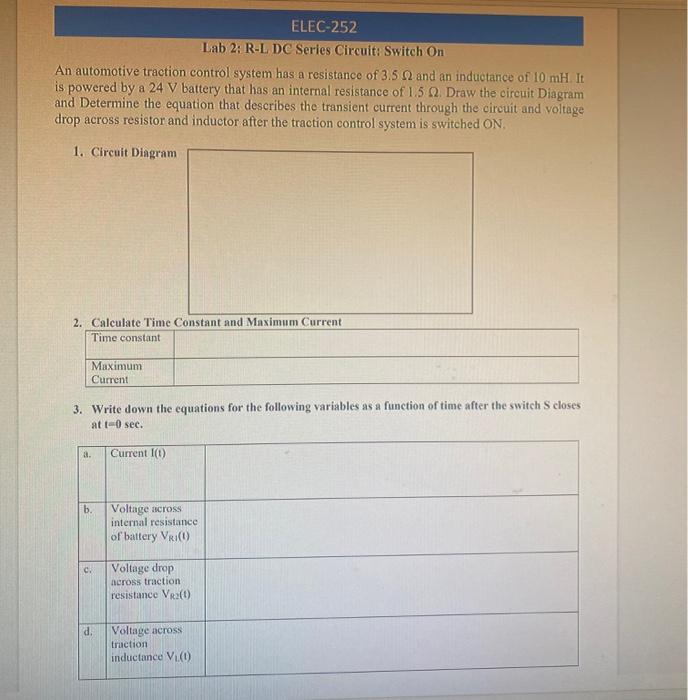 ELEC-252

Lab 2: R-L DC Series Circuit: Switch On

An automotive traction control system has a resistance of 3.5 Ω and an inductance of 10 mH. It is powered by a 24 V battery that has an internal resistance of 1.5 Ω. Draw the circuit Diagram and Determine the equation that describes the transient current through the circuit and voltage drop across resistor and inductor after the traction control system is switched ON.

1. Circuit Diagram

2. Calculate Time Constant and Maximum Current

| Time constant | |
|---|---|
| Maximum Current | |

3. Write down the equations for the following variables as a function of time after the switch S closes at t=0 sec.

| a. | Current I(t) | |
|---|---|---|
| b. | Voltage across internal resistance of battery $V_{R1}(t)$ | |
| c. | Voltage drop across traction resistance $V_{R2}(t)$ | |
| d. | Voltage across traction inductance $V_L(t)$ | |